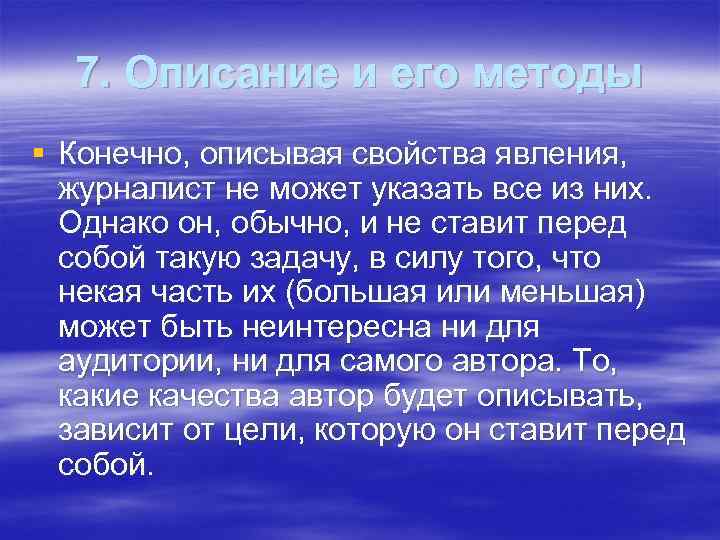 7. Описание и его методы

Конечно, описывая свойства явления, журналист не может указать все из них. Однако он, обычно, и не ставит перед собой такую задачу, в силу того, что некая часть их (большая или меньшая) может быть неинтересна ни для аудитории, ни для самого автора. То, какие качества автор будет описывать, зависит от цели, которую он ставит перед собой.